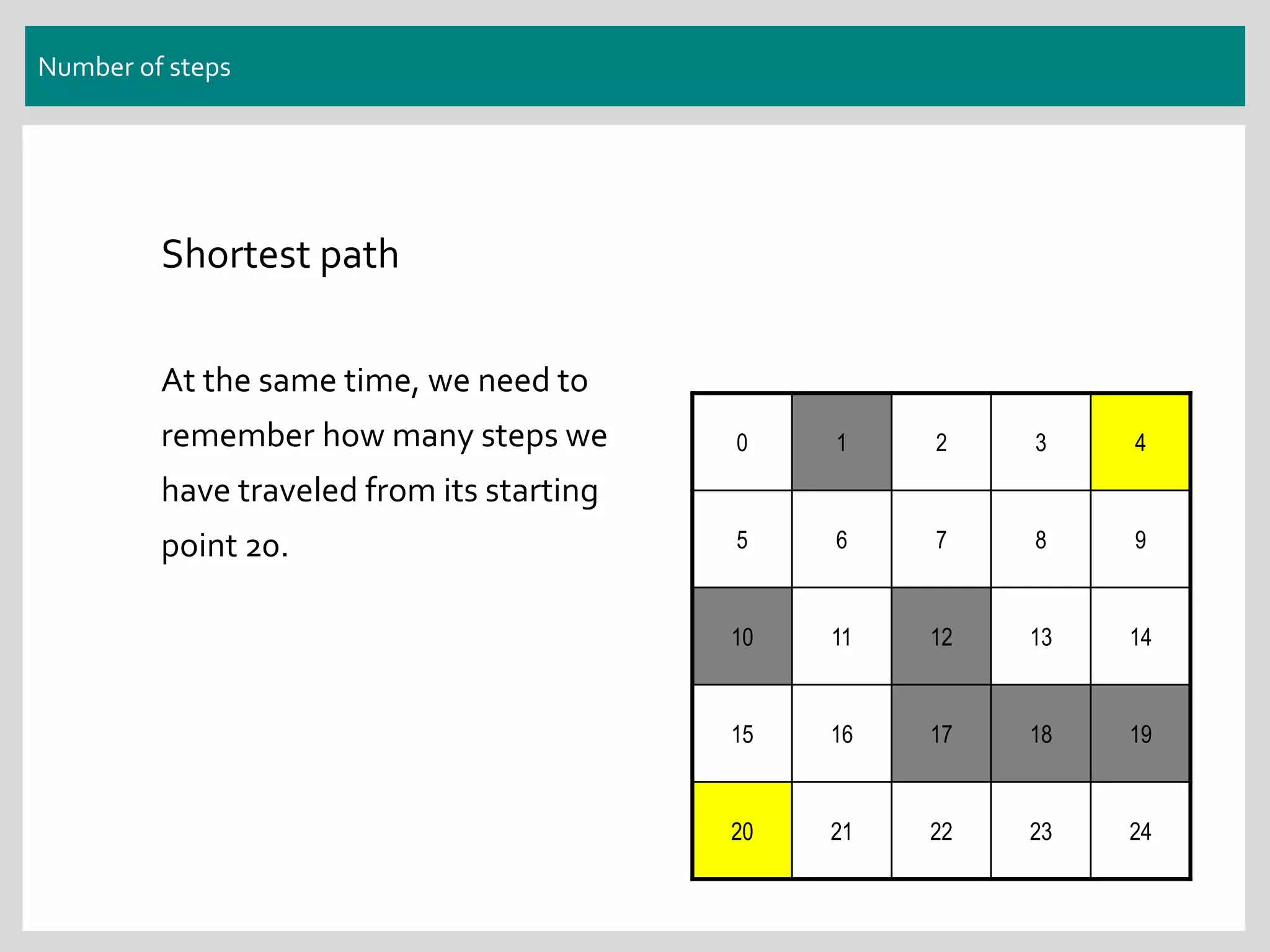 Number of steps

Shortest path

At the same time, we need to remember how many steps we have traveled from its starting point 20.

| 0 | 1 | 2 | 3 | 4 |
|---|---|---|---|---|
| 5 | 6 | 7 | 8 | 9 |
| 10 | 11 | 12 | 13 | 14 |
| 15 | 16 | 17 | 18 | 19 |
| 20 | 21 | 22 | 23 | 24 |